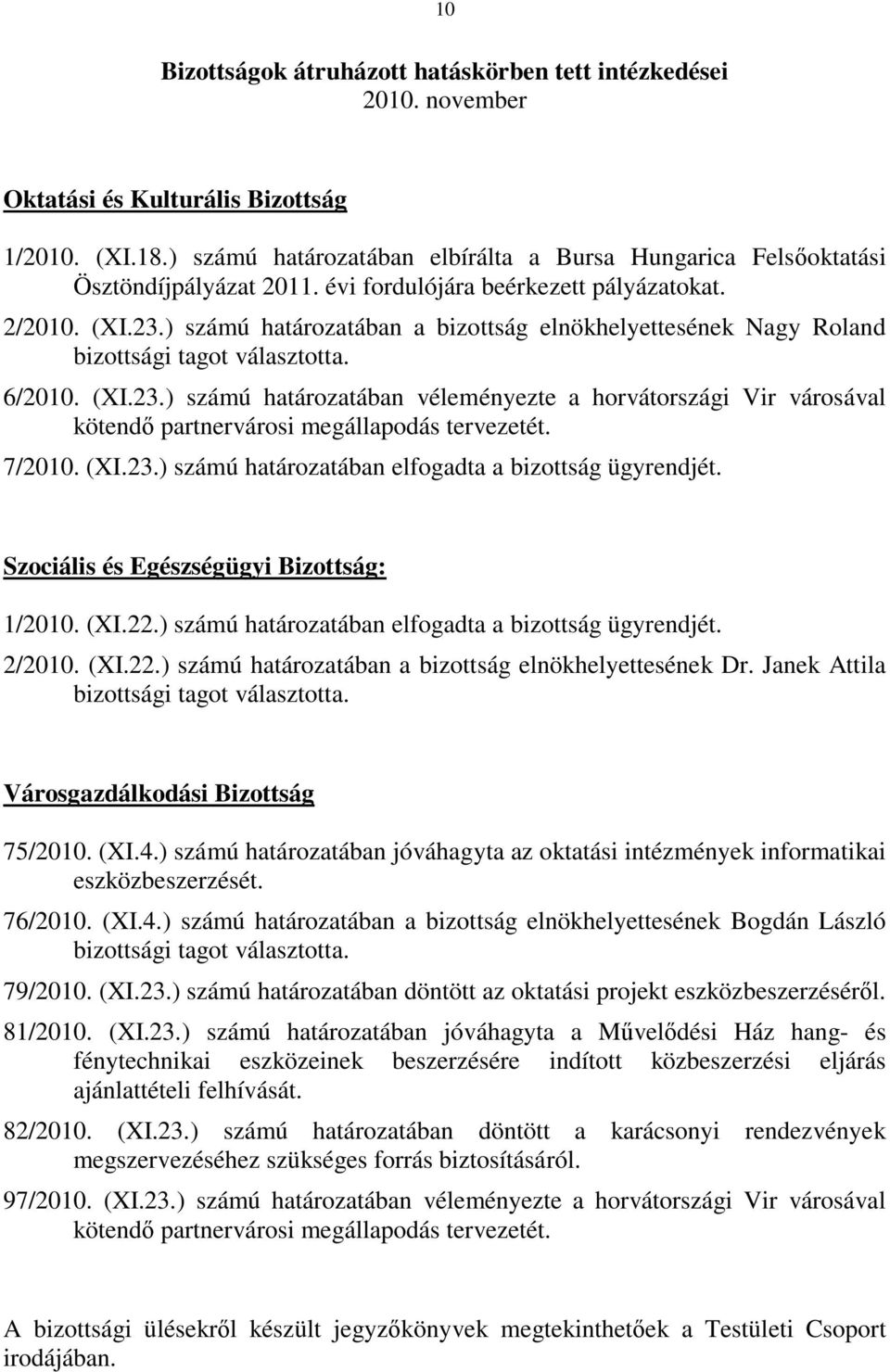 10

Bizottságok átruházott hatáskörben tett intézkedései
2010. november

Oktatási és Kulturális Bizottság

1/2010. (XI.18.) számú határozatában elbírálta a Bursa Hungarica Felsőoktatási Ösztöndíjpályázat 2011. évi fordulójára beérkezett pályázatokat.

2/2010. (XI.23.) számú határozatában a bizottság elnökhelyettesének Nagy Roland bizottsági tagot választotta.

6/2010. (XI.23.) számú határozatában véleményezte a horvátországi Vir városával kötendő partnervárosi megállapodás tervezetét.

7/2010. (XI.23.) számú határozatában elfogadta a bizottság ügyrendjét.

Szociális és Egészségügyi Bizottság:

1/2010. (XI.22.) számú határozatában elfogadta a bizottság ügyrendjét.

2/2010. (XI.22.) számú határozatában a bizottság elnökhelyettesének Dr. Janek Attila bizottsági tagot választotta.

Városgazdálkodási Bizottság

75/2010. (XI.4.) számú határozatában jóváhagyta az oktatási intézmények informatikai eszközbeszerzését.

76/2010. (XI.4.) számú határozatában a bizottság elnökhelyettesének Bogdán László bizottsági tagot választotta.

79/2010. (XI.23.) számú határozatában döntött az oktatási projekt eszközbeszerzéséről.

81/2010. (XI.23.) számú határozatában jóváhagyta a Művelődési Ház hang- és fénytechnikai eszközeinek beszerzésére indított közbeszerzési eljárás ajánlattételi felhívását.

82/2010. (XI.23.) számú határozatában döntött a karácsonyi rendezvények megszervezéséhez szükséges forrás biztosításáról.

97/2010. (XI.23.) számú határozatában véleményezte a horvátországi Vir városával kötendő partnervárosi megállapodás tervezetét.

A bizottsági ülésekről készült jegyzőkönyvek megtekinthetőek a Testületi Csoport irodájában.